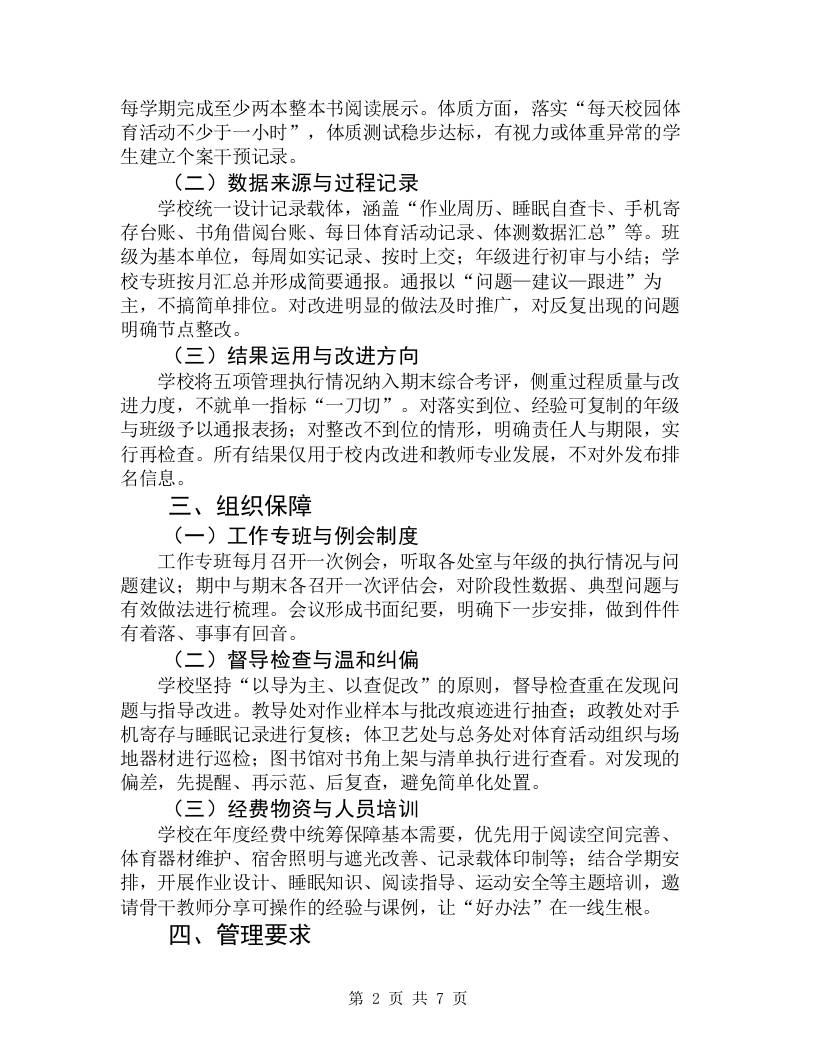 每学期完成至少两本整本书阅读展示。体质方面，落实“每天校园体育活动不少于一小时”，体质测试稳步达标，有视力或体重异常的学生建立个案干预记录。

（二）数据来源与过程记录

学校统一设计记录载体，涵盖“作业周历、睡眠自查卡、手机寄存台账、书角借阅台账、每日体育活动记录、体测数据汇总”等。班级为基本单位，每周如实记录、按时上交；年级进行初审与小结；学校专班按月汇总并形成简要通报。通报以“问题—建议—跟进”为主，不搞简单排位。对改进明显的做法及时推广，对反复出现的问题明确节点整改。

（三）结果运用与改进方向

学校将五项管理执行情况纳入期末综合考评，侧重过程质量与改进力度，不就单一指标“一刀切”。对落实到位、经验可复制的年级与班级予以通报表扬；对整改不到位的情形，明确责任人与期限，实行再检查。所有结果仅用于校内改进和教师专业发展，不对外发布排名信息。

三、组织保障

（一）工作专班与例会制度

工作专班每月召开一次例会，听取各处室与年级的执行情况与问题建议；期中与期末各召开一次评估会，对阶段性数据、典型问题与有效做法进行梳理。会议形成书面纪要，明确下一步安排，做到件件有着落、事事有回音。

（二）督导检查与温和纠偏

学校坚持“以导为主、以查促改”的原则，督导检查重在发现问题与指导改进。教导处对作业样本与批改痕迹进行抽查；政教处对手机寄存与睡眠记录进行复核；体卫艺处与总务处对体育活动组织与场地器材进行巡检；图书馆对书角上架与清单执行进行查看。对发现的偏差，先提醒、再示范、后复查，避免简单化处置。

（三）经费物资与人员培训

学校在年度经费中统筹保障基本需要，优先用于阅读空间完善、体育器材维护、宿舍照明与遮光改善、记录载体印制等；结合学期安排，开展作业设计、睡眠知识、阅读指导、运动安全等主题培训，邀请骨干教师分享可操作的经验与课例，让“好办法”在一线生根。

四、管理要求

第2页 共7页